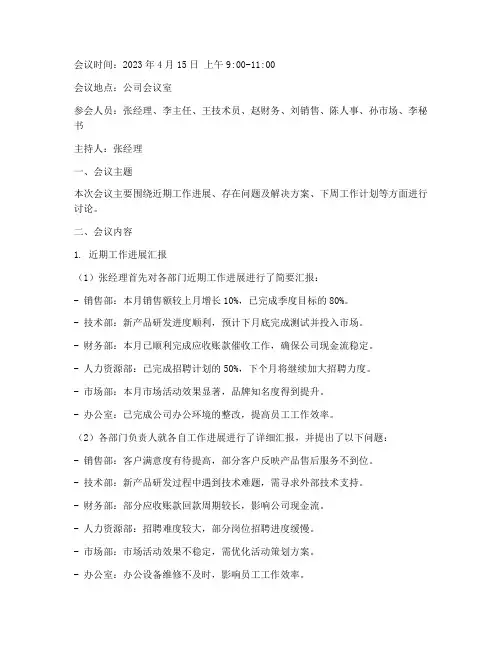 会议时间：2023 年 4 月 15 日 上午 9:00-11:00

会议地点：公司会议室

参会人员：张经理、李主任、王技术员、赵财务、刘销售、陈人事、孙市场、李秘书

主持人：张经理

一、会议主题

本次会议主要围绕近期工作进展、存在问题及解决方案、下周工作计划等方面进行讨论。

二、会议内容

1. 近期工作进展汇报

（1）张经理首先对各部门近期工作进展进行了简要汇报：

- 销售部：本月销售额较上月增长 10%，已完成季度目标的 80%。

- 技术部：新产品研发进度顺利，预计下月底完成测试并投入市场。

- 财务部：本月已顺利完成应收账款催收工作，确保公司现金流稳定。

- 人力资源部：已完成招聘计划的 50%，下个月将继续加大招聘力度。

- 市场部：本月市场活动效果显著，品牌知名度得到提升。

- 办公室：已完成公司办公环境的整改，提高员工工作效率。

（2）各部门负责人就各自工作进展进行了详细汇报，并提出了以下问题：

- 销售部：客户满意度有待提高，部分客户反映产品售后服务不到位。

- 技术部：新产品研发过程中遇到技术难题，需寻求外部技术支持。

- 财务部：部分应收账款回款周期较长，影响公司现金流。

- 人力资源部：招聘难度较大，部分岗位招聘进度缓慢。

- 市场部：市场活动效果不稳定，需优化活动策划方案。

- 办公室：办公设备维修不及时，影响员工工作效率。